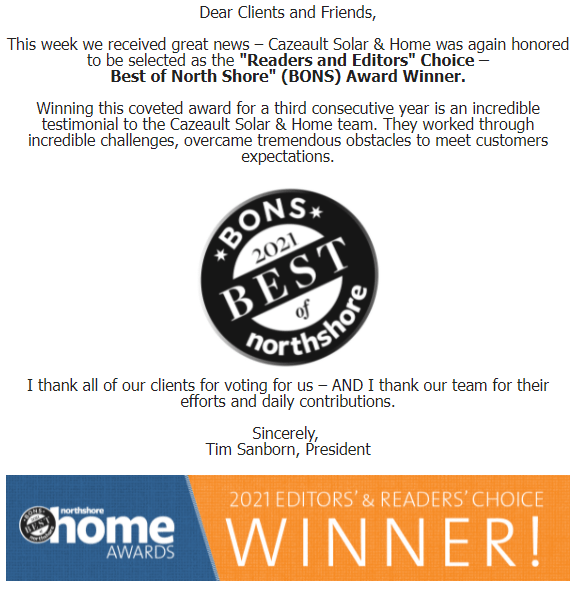 Dear Clients and Friends,

This week we received great news – Cazeault Solar & Home was again honored to be selected as the "Readers and Editors" Choice – Best of North Shore" (BONS) Award Winner.

Winning this coveted award for a third consecutive year is an incredible testimonial to the Cazeault Solar & Home team. They worked through incredible challenges, overcame tremendous obstacles to meet customers expectations.

BONS
2021
BEST
of
northshore

I thank all of our clients for voting for us – AND I thank our team for their efforts and daily contributions.

Sincerely,
Tim Sanborn, President

northshore
home
AWARDS

2021 EDITORS' & READERS' CHOICE
WINNER!